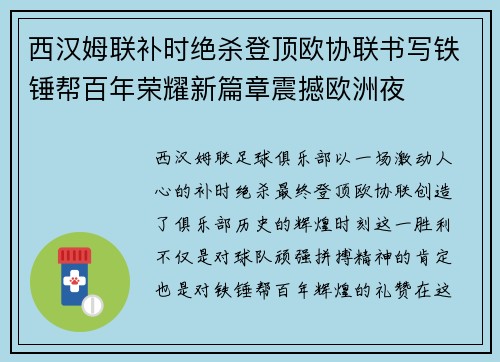 西汉姆联补时绝杀登顶欧协联书写铁锤帮百年荣耀新篇章震撼欧洲夜

西汉姆联足球俱乐部以一场激动人心的补时绝杀最终登顶欧协联创造了俱乐部历史的辉煌时刻这一胜利不仅是对球队顽强拼搏精神的肯定也是对铁锤帮百年辉煌的礼赞在这